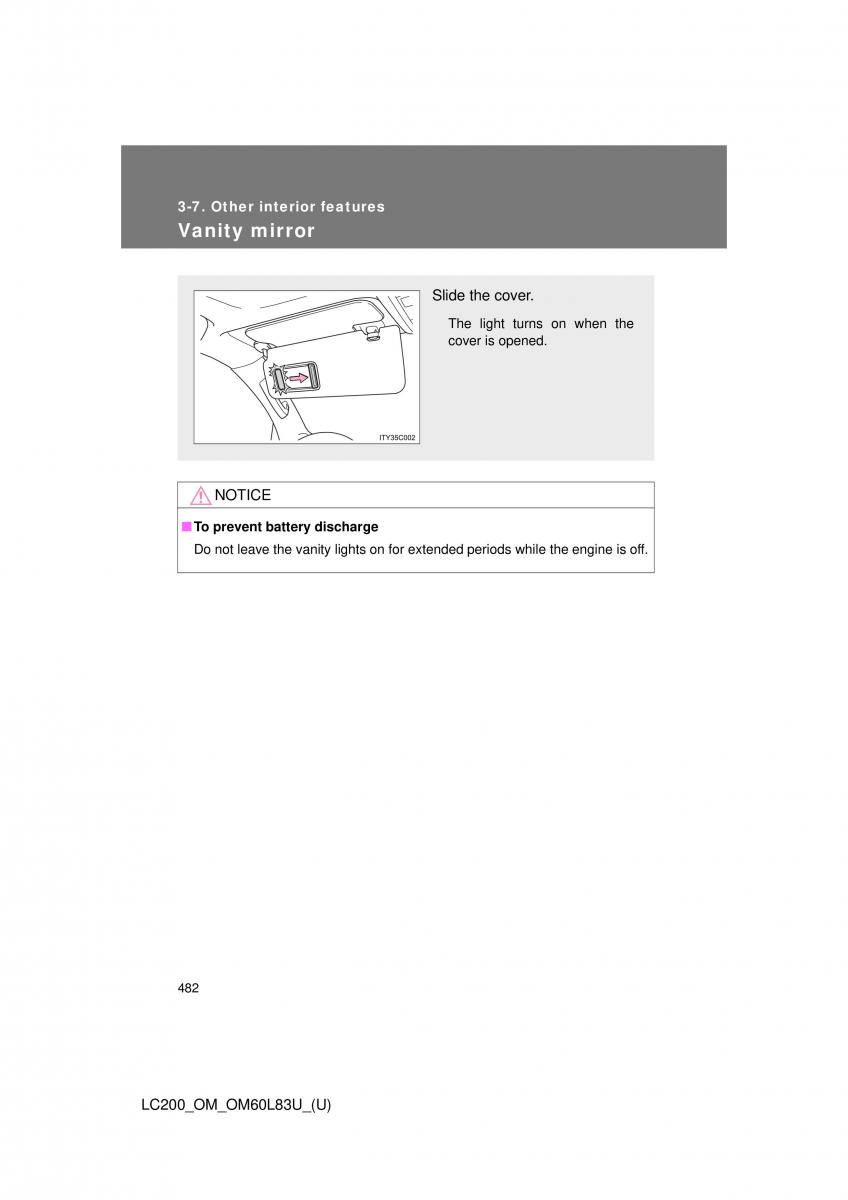 3-7. Other interior features
Vanity mirror

ITY35C002

Slide the cover.

The light turns on when the cover is opened.

NOTICE

■ To prevent battery discharge
Do not leave the vanity lights on for extended periods while the engine is off.

482

LC200_OM_OM60L83U_(U)